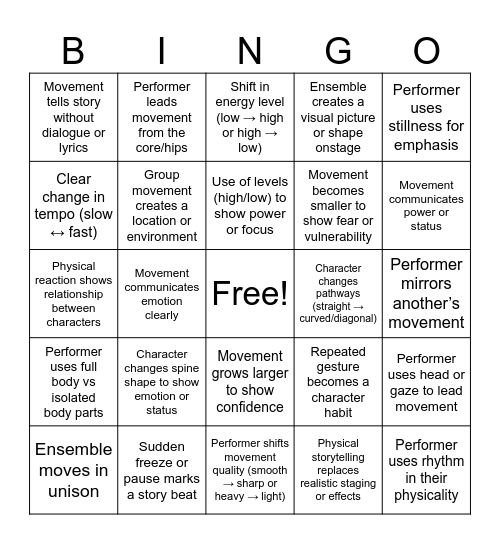 | B | I | N | G | O |
|---|---|---|---|---|
| Movement tells story without dialogue or lyrics | Performer leads movement from the core/hips | Shift in energy level (low → high or high → low) | Ensemble creates a visual picture or shape onstage | Performer uses stillness for emphasis |
| Clear change in tempo (slow ↔ fast) | Group movement creates a location or environment | Use of levels (high/low) to show power or focus | Movement becomes smaller to show fear or vulnerability | Movement communicates power or status |
| Physical reaction shows relationship between characters | Movement communicates emotion clearly | Free! | Character changes pathways (straight → curved/diagonal) | Performer mirrors another's movement |
| Performer uses full body vs isolated body parts | Character changes spine shape to show emotion or status | Movement grows larger to show confidence | Repeated gesture becomes a character habit | Performer uses head or gaze to lead movement |
| Ensemble moves in unison | Sudden freeze or pause marks a story beat | Performer shifts movement quality (smooth → sharp or heavy → light) | Physical storytelling replaces realistic staging or effects | Performer uses rhythm in their physicality |